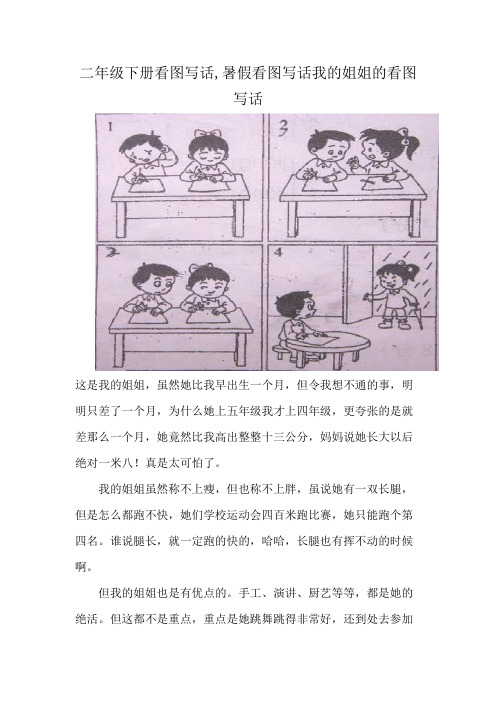 二年级下册看图写话,暑假看图写话我的姐姐的看图写话

1

2

3

4

这是我的姐姐，虽然她比我早出生一个月，但令我想不通的事，明明只差了一个月，为什么她上五年级我才上四年级，更夸张的是就差那么一个月，她竟然比我高出整整十三公分，妈妈说她长大以后绝对一米八！真是太可怕了。

我的姐姐虽然称不上瘦，但也称不上胖，虽说她有一双长腿，但是怎么都跑不快，她们学校运动会四百米跑比赛，她只能跑个第四名。谁说腿长，就一定跑的快的，哈哈，长腿也有挥不动的时候啊。

但我的姐姐也是有优点的。手工、演讲、厨艺等等，都是她的绝活。但这都不是重点，重点是她跳舞跳得非常好，还到处去参加